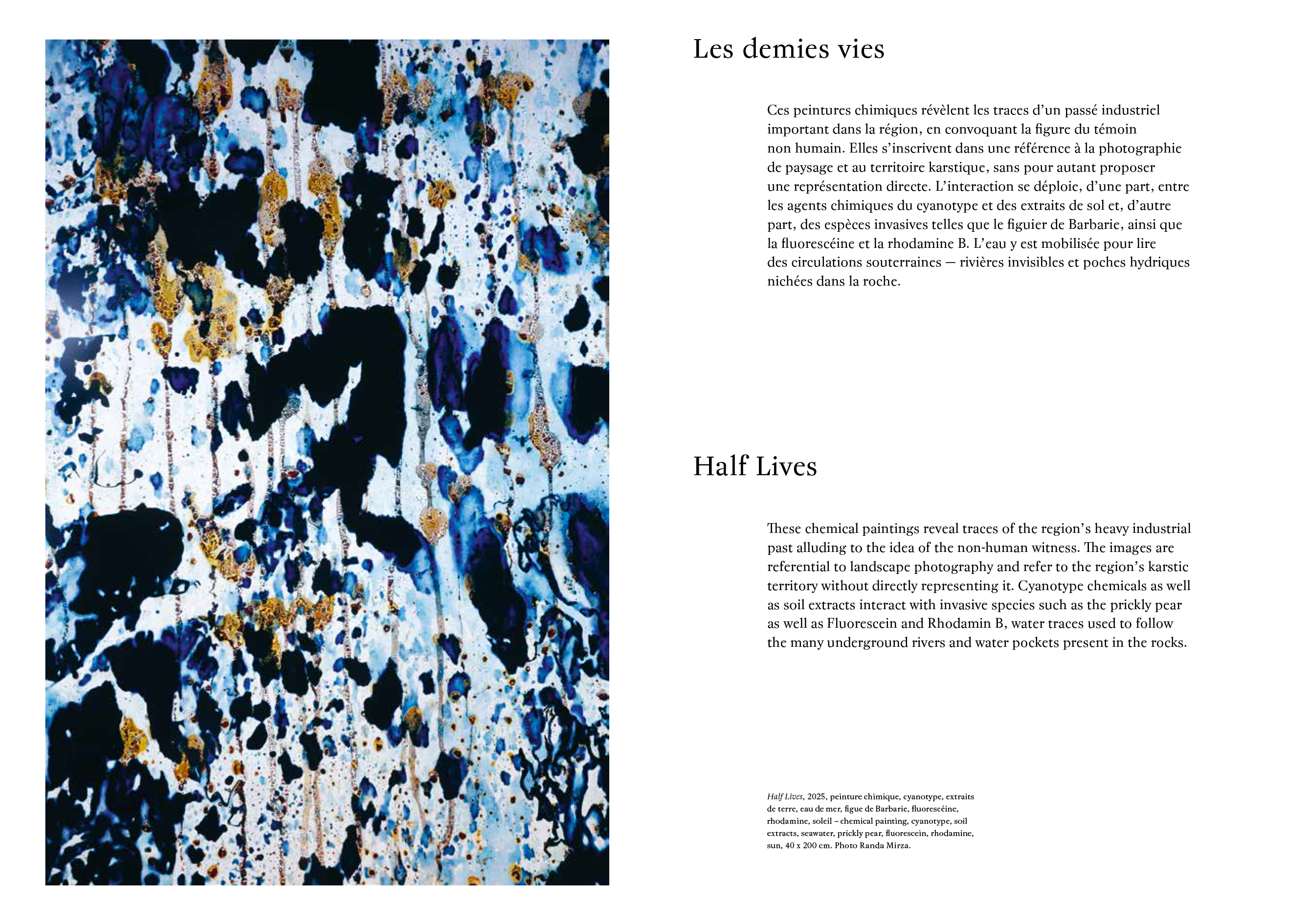 Les demies vies

Ces peintures chimiques révèlent les traces d'un passé industriel important dans la région, en convoquant la figure du témoin non humain. Elles s'inscrivent dans une référence à la photographie de paysage et au territoire karstique, sans pour autant proposer une représentation directe. L'interaction se déploie, d'une part, entre les agents chimiques du cyanotype et des extraits de sol et, d'autre part, des espèces invasives telles que le figuier de Barbarie, ainsi que la fluorescéine et la rhodamine B. L'eau y est mobilisée pour lire des circulations souterraines — rivières invisibles et poches hydriques nichées dans la roche.

Half Lives

These chemical paintings reveal traces of the region's heavy industrial past alluding to the idea of the non-human witness. The images are referential to landscape photography and refer to the region's karstic territory without directly representing it. Cyanotype chemicals as well as soil extracts interact with invasive species such as the prickly pear as well as Fluorescein and Rhodamin B, water traces used to follow the many underground rivers and water pockets present in the rocks.

Half Lives, 2025, peinture chimique, cyanotype, extraits de terre, eau de mer, figue de Barbarie, fluorescéine, rhodamine, soleil – chemical painting, cyanotype, soil extracts, seawater, prickly pear, fluorescein, rhodamine, sun, 40 x 200 cm. Photo Randa Mirza.